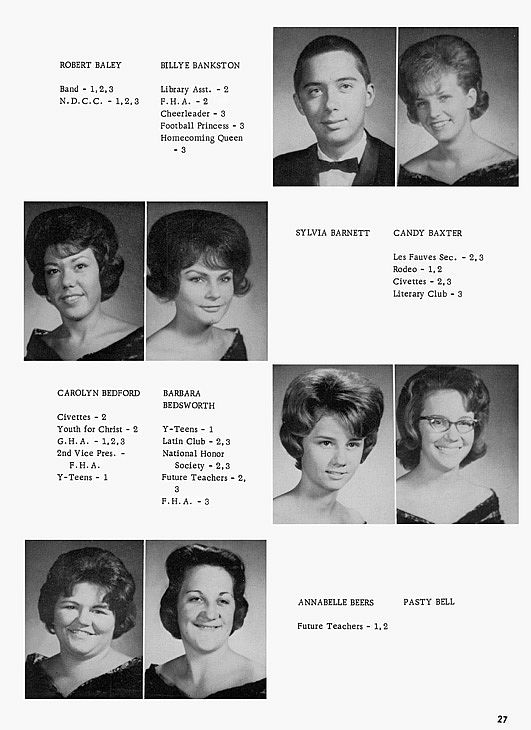 ROBERT BALEY

Band - 1,2,3
N.D.C.C. - 1,2,3

BILLYE BANKSTON

Library Asst. - 2
F.H.A. - 2
Cheerleader - 3
Football Princess - 3
Homecoming Queen - 3

SYLVIA BARNETT

CANDY BAXTER

Les Fauves Sec. - 2,3
Rodeo - 1,2
Civettes - 2,3
Literary Club - 3

CAROLYN BEDFORD

Civettes - 2
Youth for Christ - 2
G.H.A. - 1,2,3
2nd Vice Pres. - F.H.A.
Y-Teens - 1

BARBARA BEDSWORTH

Y-Teens - 1
Latin Club - 2,3
National Honor Society - 2,3
Future Teachers - 2, 3
F.H.A. - 3

ANNABELLE BEERS

Future Teachers - 1,2

PASTY BELL

27